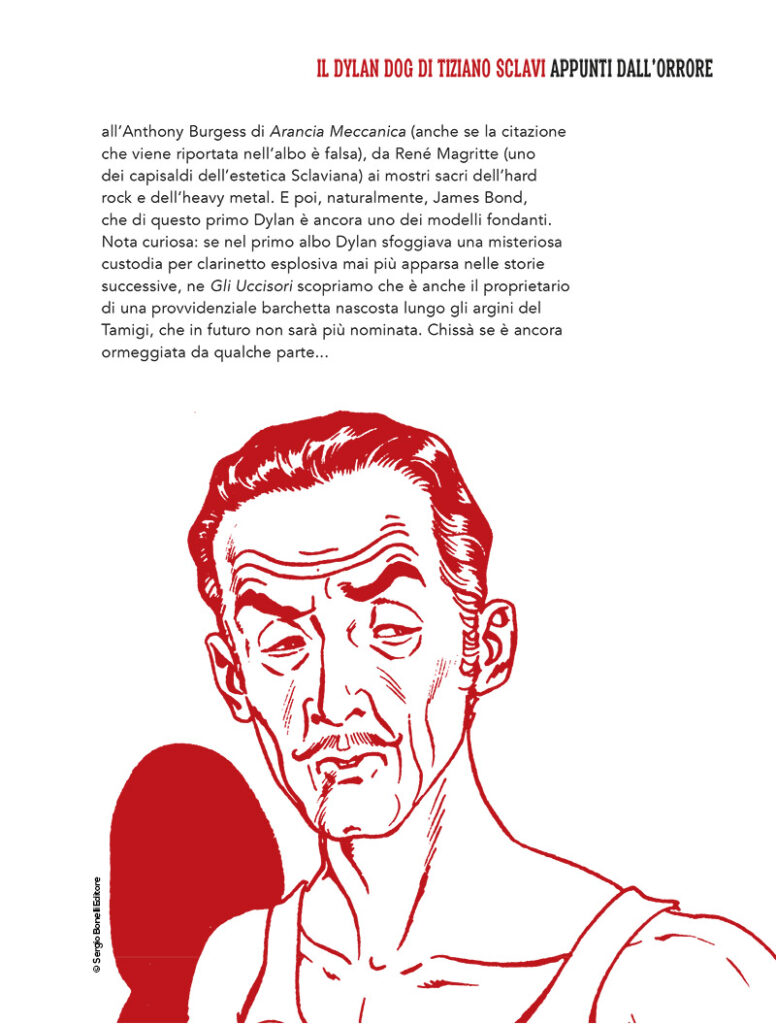 IL DYLAN DOG DI TIZIANO SCLAVI APPUNTI DALL'ORRORE

all'Anthony Burgess di Arancia Meccanica (anche se la citazione che viene riportata nell'albo è falsa), da René Magritte (uno dei capisaldi dell'estetica Sclaviana) ai mostri sacri dell'hard rock e dell'heavy metal. E poi, naturalmente, James Bond, che di questo primo Dylan è ancora uno dei modelli fondanti. Nota curiosa: se nel primo albo Dylan sfoggiava una misteriosa custodia per clarinetto esplosiva mai più apparsa nelle storie successive, ne Gli Uccisori scopriamo che è anche il proprietario di una provvidenziale barchetta nascosta lungo gli argini del Tamigi, che in futuro non sarà più nominata. Chissà se è ancora ormeggiata da qualche parte...

© Sergio Bonelli Editore